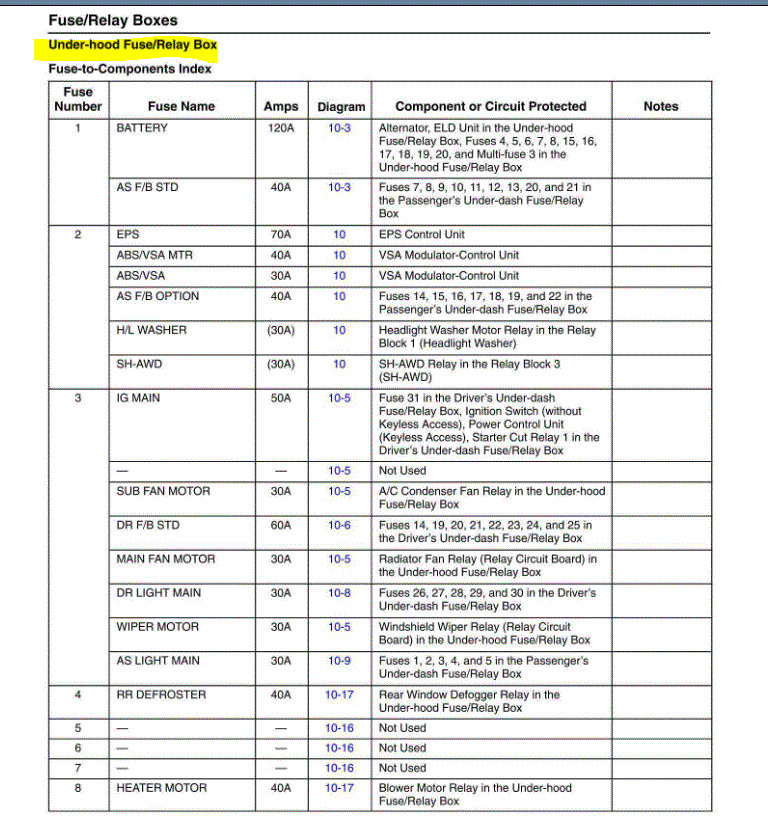 Fuse/Relay Boxes

Under-hood Fuse/Relay Box

Fuse-to-Components Index

| Fuse Number | Fuse Name | Amps | Diagram | Component or Circuit Protected | Notes |
|---|---|---|---|---|---|
| 1 | BATTERY | 120A | 10-3 | Alternator, ELD Unit in the Under-hood Fuse/Relay Box, Fuses 4, 5, 6, 7, 8, 15, 16, 17, 18, 19, 20, and Multi-fuse 3 in the Under-hood Fuse/Relay Box | |
| | AS F/B STD | 40A | 10-3 | Fuses 7, 8, 9, 10, 11, 12, 13, 20, and 21 in the Passenger's Under-dash Fuse/Relay Box | |
| 2 | EPS | 70A | 10 | EPS Control Unit | |
| | ABS/VSA MTR | 40A | 10 | VSA Modulator-Control Unit | |
| | ABS/VSA | 30A | 10 | VSA Modulator-Control Unit | |
| | AS F/B OPTION | 40A | 10 | Fuses 14, 15, 16, 17, 18, 19, and 22 in the Passenger's Under-dash Fuse/Relay Box | |
| | H/L WASHER | (30A) | 10 | Headlight Washer Motor Relay in the Relay Block 1 (Headlight Washer) | |
| | SH-AWD | (30A) | 10 | SH-AWD Relay in the Relay Block 3 (SH-AWD) | |
| 3 | IG MAIN | 50A | 10-5 | Fuse 31 in the Driver's Under-dash Fuse/Relay Box, Ignition Switch (without Keyless Access), Power Control Unit (Keyless Access), Starter Cut Relay 1 in the Driver's Under-dash Fuse/Relay Box | |
| | — | — | 10-5 | Not Used | |
| | SUB FAN MOTOR | 30A | 10-5 | A/C Condenser Fan Relay in the Under-hood Fuse/Relay Box | |
| | DR F/B STD | 60A | 10-6 | Fuses 14, 19, 20, 21, 22, 23, 24, and 25 in the Driver's Under-dash Fuse/Relay Box | |
| | MAIN FAN MOTOR | 30A | 10-5 | Radiator Fan Relay (Relay Circuit Board) in the Under-hood Fuse/Relay Box | |
| | DR LIGHT MAIN | 30A | 10-8 | Fuses 26, 27, 28, 29, and 30 in the Driver's Under-dash Fuse/Relay Box | |
| | WIPER MOTOR | 30A | 10-5 | Windshield Wiper Relay (Relay Circuit Board) in the Under-hood Fuse/Relay Box | |
| | AS LIGHT MAIN | 30A | 10-9 | Fuses 1, 2, 3, 4, and 5 in the Passenger's Under-dash Fuse/Relay Box | |
| 4 | RR DEFROSTER | 40A | 10-17 | Rear Window Defogger Relay in the Under-hood Fuse/Relay Box | |
| 5 | — | — | 10-16 | Not Used | |
| 6 | — | — | 10-16 | Not Used | |
| 7 | — | — | 10-16 | Not Used | |
| 8 | HEATER MOTOR | 40A | 10-17 | Blower Motor Relay in the Under-hood Fuse/Relay Box | |